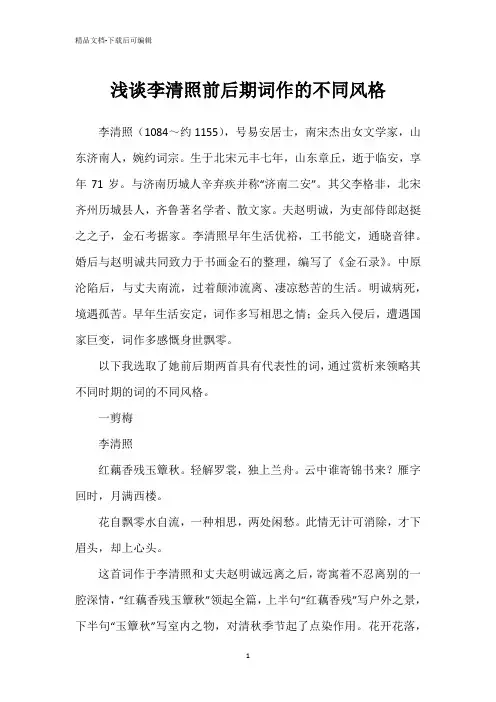 精品文档-下载后可编辑

浅谈李清照前后期词作的不同风格

李清照（1084～约 1155），号易安居士，南宋杰出女文学家，山东济南人，婉约词宗。生于北宋元丰七年，山东章丘，逝于临安，享年 71 岁。与济南历城人辛弃疾并称“济南二安”。其父李格非，北宋齐州历城县人，齐鲁著名学者、散文家。夫赵明诚，为吏部侍郎赵挺之之子，金石考据家。李清照早年生活优裕，工书能文，通晓音律。婚后与赵明诚共同致力于书画金石的整理，编写了《金石录》。中原沦陷后，与丈夫南流，过着颠沛流离、凄凉愁苦的生活。明诚病死，境遇孤苦。早年生活安定，词作多写相思之情；金兵入侵后，遭遇国家巨变，词作多感慨身世飘零。

以下我选取了她前后期两首具有代表性的词，通过赏析来领略其不同时期的词的不同风格。

一剪梅

李清照

红藕香残玉簟秋。轻解罗裳，独上兰舟。云中谁寄锦书来？雁字回时，月满西楼。

花自飘零水自流，一种相思，两处闲愁。此情无计可消除，才下眉头，却上心头。

这首词作于李清照和丈夫赵明诚远离之后，寄寓着不忍离别的一腔深情，“红藕香残玉簟秋”领起全篇，上半句“红藕香残”写户外之景，下半句“玉簟秋”写室内之物，对清秋季节起了点染作用。花开花落，

1